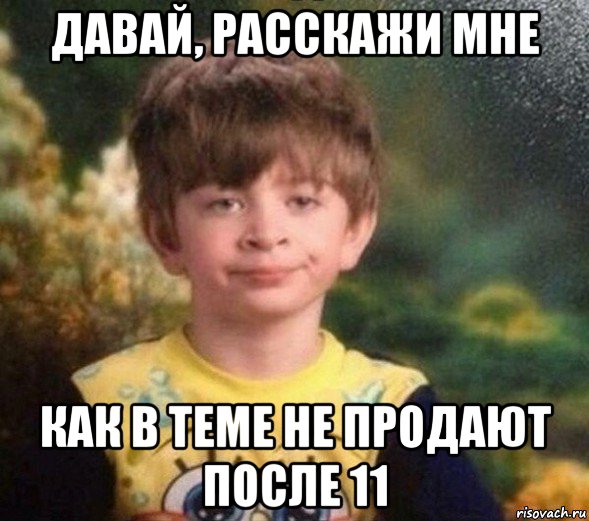 ДАВАЙ, РАССКАЖИ МНЕ

КАК В ТЕМЕ НЕ ПРОДАЮТ ПОСЛЕ 11

risovach.ru